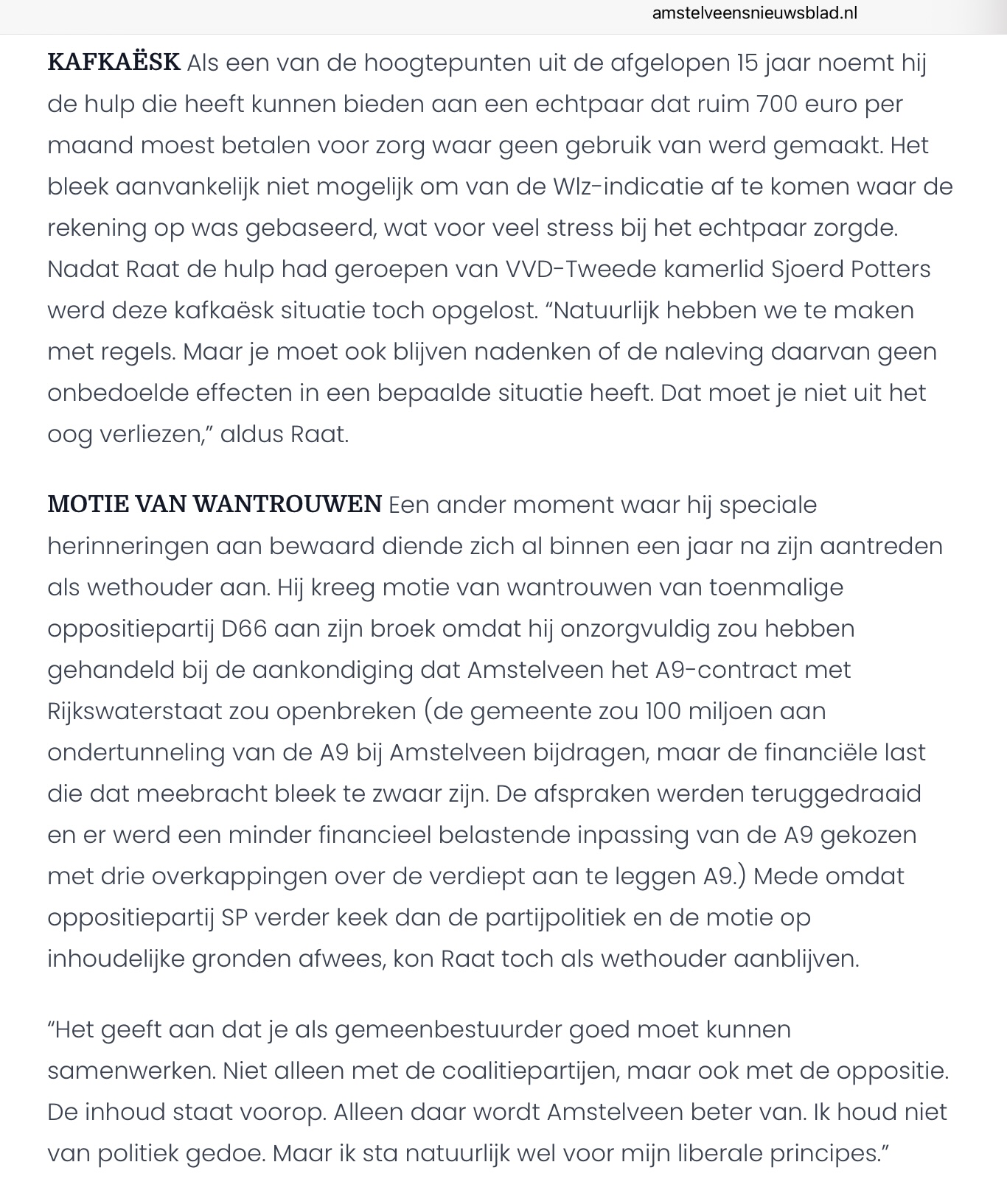 amstelveensnieuwsblad.nl

KAFKAËSK Als een van de hoogtepunten uit de afgelopen 15 jaar noemt hij de hulp die heeft kunnen bieden aan een echtpaar dat ruim 700 euro per maand moest betalen voor zorg waar geen gebruik van werd gemaakt. Het bleek aanvankelijk niet mogelijk om van de Wlz-indicatie af te komen waar de rekening op was gebaseerd, wat voor veel stress bij het echtpaar zorgde. Nadat Raat de hulp had geroepen van VVD-Tweede kamerlid Sjoerd Potters werd deze kafkaësk situatie toch opgelost. “Natuurlijk hebben we te maken met regels. Maar je moet ook blijven nadenken of de naleving daarvan geen onbedoelde effecten in een bepaalde situatie heeft. Dat moet je niet uit het oog verliezen,” aldus Raat.

MOTIE VAN WANTROUWEN Een ander moment waar hij speciale herinneringen aan bewaard diende zich al binnen een jaar na zijn aantreden als wethouder aan. Hij kreeg motie van wantrouwen van toenmalige oppositiepartij D66 aan zijn broek omdat hij onzorgvuldig zou hebben gehandeld bij de aankondiging dat Amstelveen het A9-contract met Rijkswaterstaat zou openbreken (de gemeente zou 100 miljoen aan ondertunneling van de A9 bij Amstelveen bijdragen, maar de financiële last die dat meebracht bleek te zwaar zijn. De afspraken werden teruggedraaid en er werd een minder financieel belastende inpassing van de A9 gekozen met drie overkappingen over de verdiept aan te leggen A9.) Mede omdat oppositiepartij SP verder keek dan de partijpolitiek en de motie op inhoudelijke gronden afwees, kon Raat toch als wethouder aanblijven.

“Het geeft aan dat je als gemeenbestuurder goed moet kunnen samenwerken. Niet alleen met de coalitiepartijen, maar ook met de oppositie. De inhoud staat voorop. Alleen daar wordt Amstelveen beter van. Ik houd niet van politiek gedoe. Maar ik sta natuurlijk wel voor mijn liberale principes.”